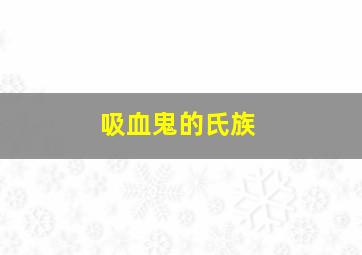 吸血鬼的氏族